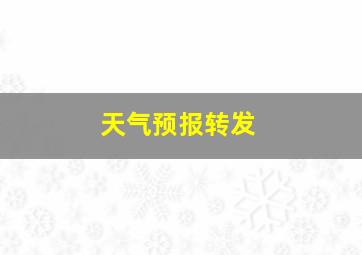 天气预报转发